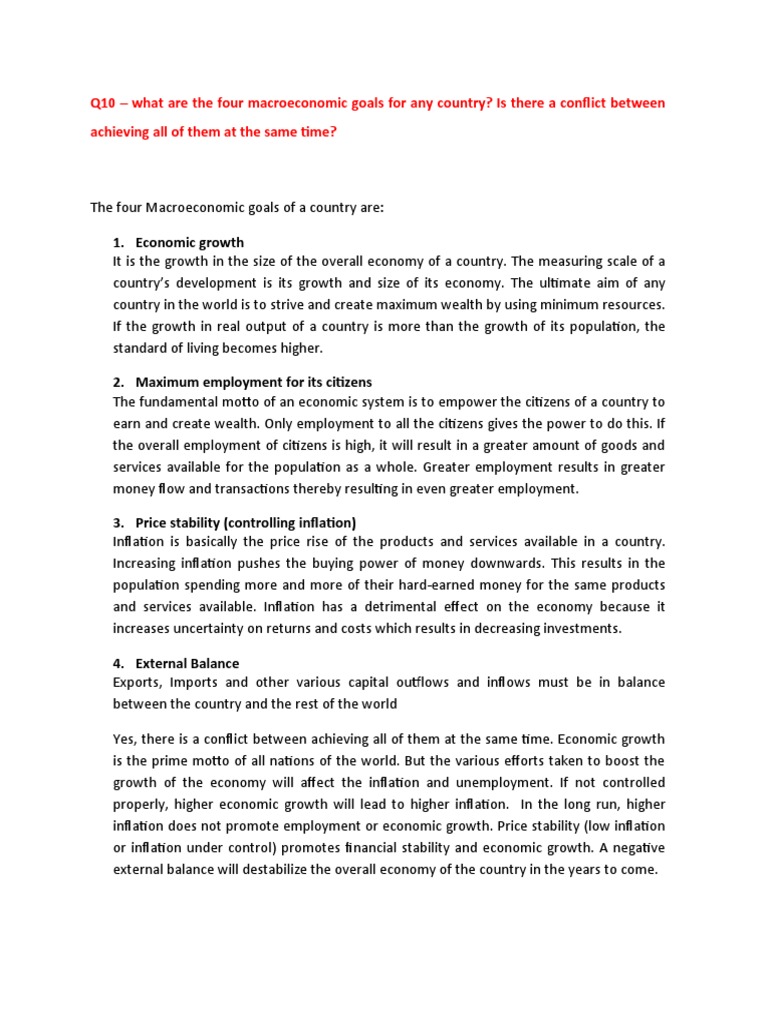 Q10 – what are the four macroeconomic goals for any country? Is there a conflict between achieving all of them at the same time?

The four Macroeconomic goals of a country are:

1. Economic growth
It is the growth in the size of the overall economy of a country. The measuring scale of a country's development is its growth and size of its economy. The ultimate aim of any country in the world is to strive and create maximum wealth by using minimum resources. If the growth in real output of a country is more than the growth of its population, the standard of living becomes higher.

2. Maximum employment for its citizens
The fundamental motto of an economic system is to empower the citizens of a country to earn and create wealth. Only employment to all the citizens gives the power to do this. If the overall employment of citizens is high, it will result in a greater amount of goods and services available for the population as a whole. Greater employment results in greater money flow and transactions thereby resulting in even greater employment.

3. Price stability (controlling inflation)
Inflation is basically the price rise of the products and services available in a country. Increasing inflation pushes the buying power of money downwards. This results in the population spending more and more of their hard-earned money for the same products and services available. Inflation has a detrimental effect on the economy because it increases uncertainty on returns and costs which results in decreasing investments.

4. External Balance
Exports, Imports and other various capital outflows and inflows must be in balance between the country and the rest of the world

Yes, there is a conflict between achieving all of them at the same time. Economic growth is the prime motto of all nations of the world. But the various efforts taken to boost the growth of the economy will affect the inflation and unemployment. If not controlled properly, higher economic growth will lead to higher inflation. In the long run, higher inflation does not promote employment or economic growth. Price stability (low inflation or inflation under control) promotes financial stability and economic growth. A negative external balance will destabilize the overall economy of the country in the years to come.